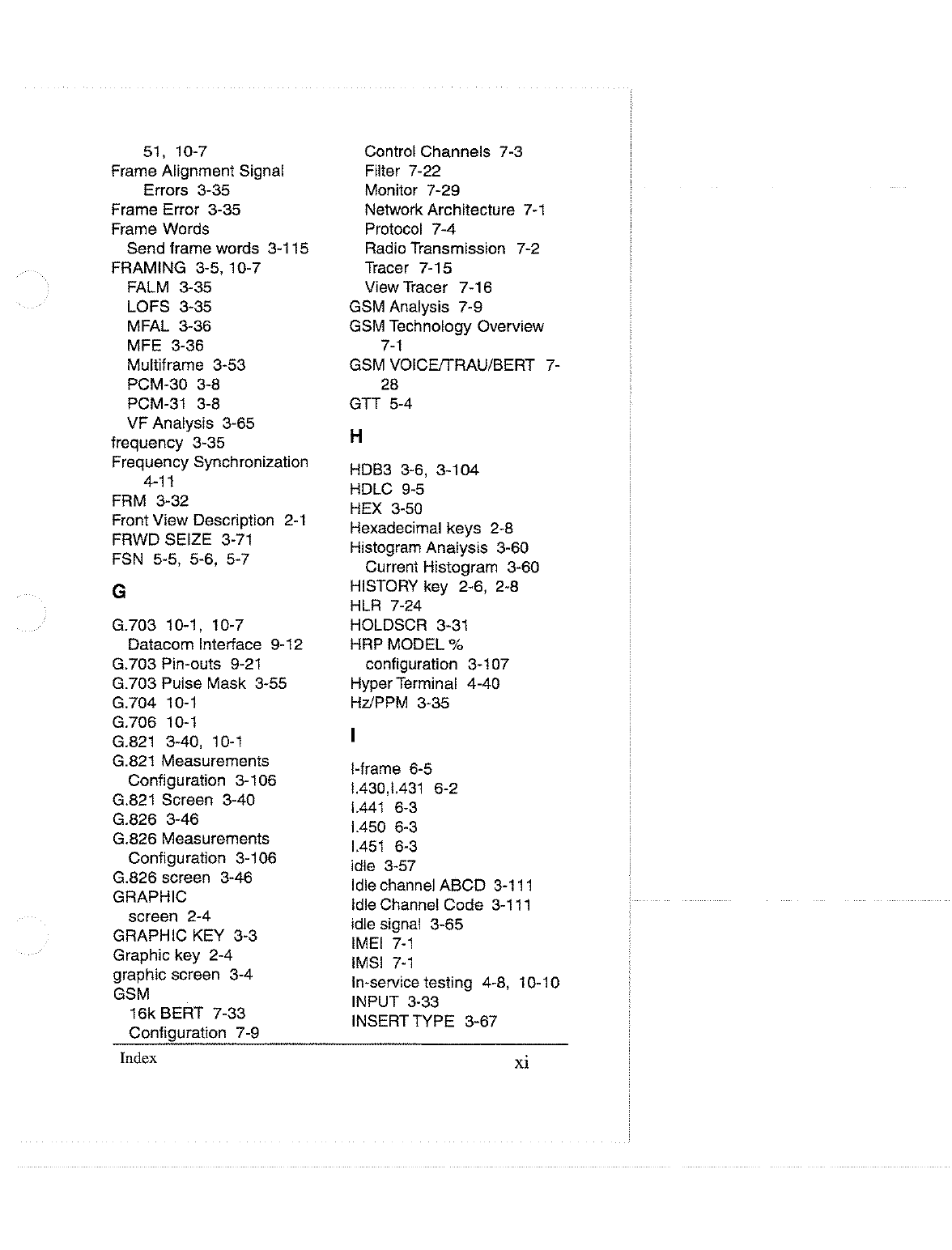 51, 10-7
Frame Alignment Signal
Errors 3-35
Frame Error 3-35
Frame Words
Send frame words 3-115
FRAMING 3-5, 10-7
FALM 3-35
LOFS 3-35
MFAL 3-36
MFE 3-36
Multiframe 3-53
PCM-30 3-8
PCM-31 3-8
VF Analysis 3-65
frequency 3-35
Frequency Synchronization
4-11
FRM 3-32
Front View Description 2-1
FRWD SEIZE 3-71
FSN 5-5, 5-6, 5-7

G

G.703 10-1, 10-7
Datacom Interface 9-12
G.703 Pin-outs 9-21
G.703 Pulse Mask 3-55
G.704 10-1
G.706 10-1
G.821 3-40, 10-1
G.821 Measurements
Configuration 3-106
G.821 Screen 3-40
G.826 3-46
G.826 Measurements
Configuration 3-106
G.826 screen 3-46
GRAPHIC
screen 2-4
GRAPHIC KEY 3-3
Graphic key 2-4
graphic screen 3-4
GSM
16k BERT 7-33
Configuration 7-9
Control Channels 7-3
Filter 7-22
Monitor 7-29
Network Architecture 7-1
Protocol 7-4
Radio Transmission 7-2
Tracer 7-15
View Tracer 7-16
GSM Analysis 7-9
GSM Technology Overview
7-1
GSM VOICE/TRAU/BERT 7-28
GTT 5-4

H

HDB3 3-6, 3-104
HDLC 9-5
HEX 3-50
Hexadecimal keys 2-8
Histogram Analysis 3-60
Current Histogram 3-60
HISTORY key 2-6, 2-8
HLR 7-24
HOLDSCR 3-31
HRP MODEL %
configuration 3-107
Hyper Terminal 4-40
Hz/PPM 3-35

I

I-frame 6-5
I.430,I.431 6-2
I.441 6-3
I.450 6-3
I.451 6-3
idle 3-57
Idle channel ABCD 3-111
Idle Channel Code 3-111
idle signal 3-65
IMEI 7-1
IMSI 7-1
In-service testing 4-8, 10-10
INPUT 3-33
INSERT TYPE 3-67

Index
xi